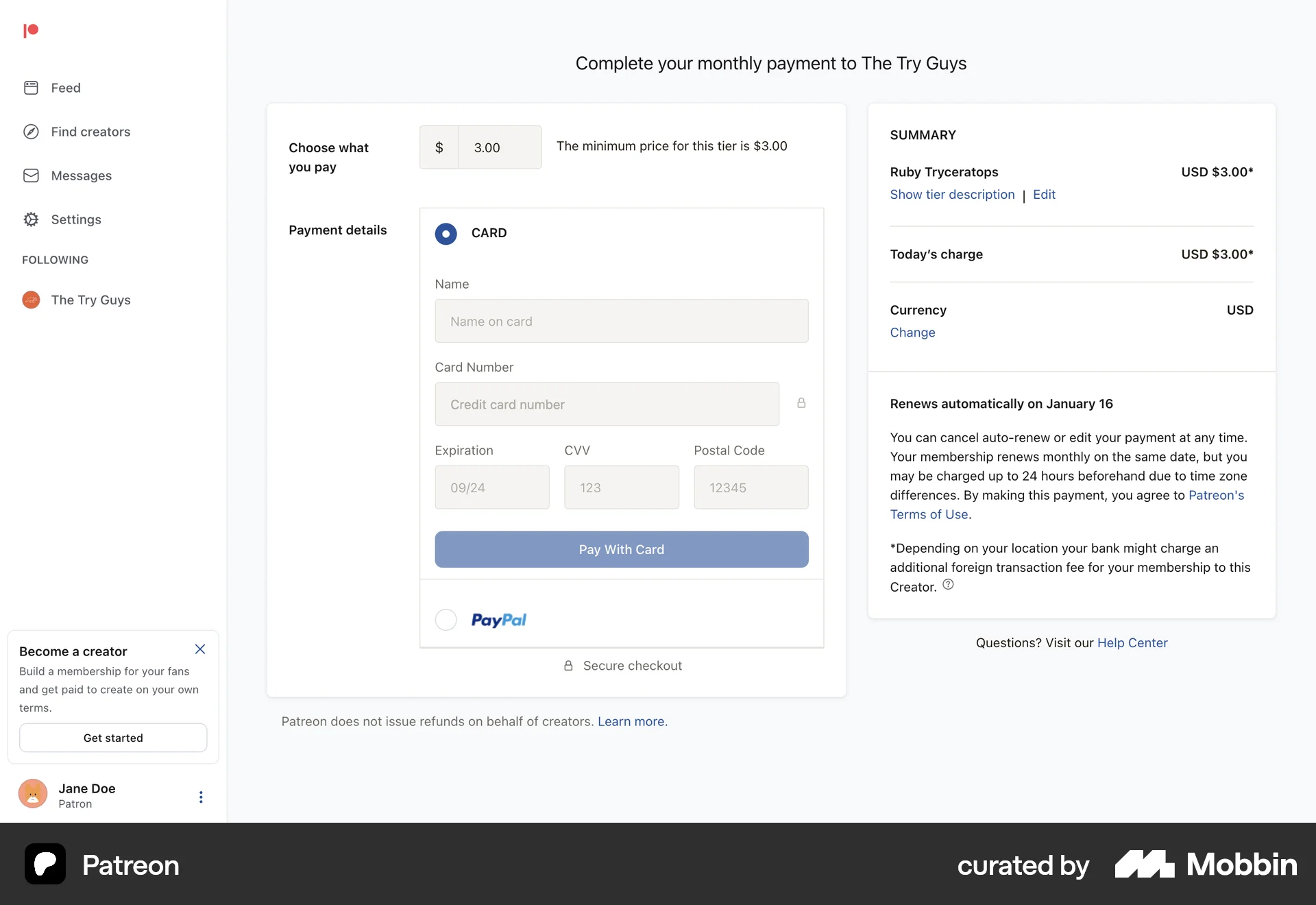 Feed

Find creators

Messages

Settings

FOLLOWING

The Try Guys

Become a creator

Build a membership for your fans and get paid to create on your own terms.

Get started

Jane Doe
Patron

Complete your monthly payment to The Try Guys

Choose what you pay

$ 3.00

The minimum price for this tier is $3.00

Payment details

CARD

Name

Name on card

Card Number

Credit card number

Expiration

09/24

CVV

123

Postal Code

12345

Pay With Card

PayPal

Secure checkout

Patreon does not issue refunds on behalf of creators. Learn more.

SUMMARY

Ruby Tryceratops USD $3.00*

Show tier description | Edit

Today's charge USD $3.00*

Currency USD

Change

Renews automatically on January 16

You can cancel auto-renew or edit your payment at any time. Your membership renews monthly on the same date, but you may be charged up to 24 hours beforehand due to time zone differences. By making this payment, you agree to Patreon's Terms of Use.

*Depending on your location your bank might charge an additional foreign transaction fee for your membership to this Creator.

Questions? Visit our Help Center

Patreon

curated by Mobbin